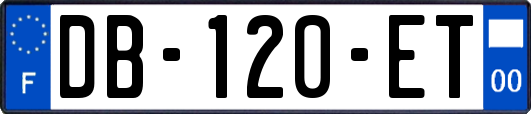 F
DB-120-ET
00